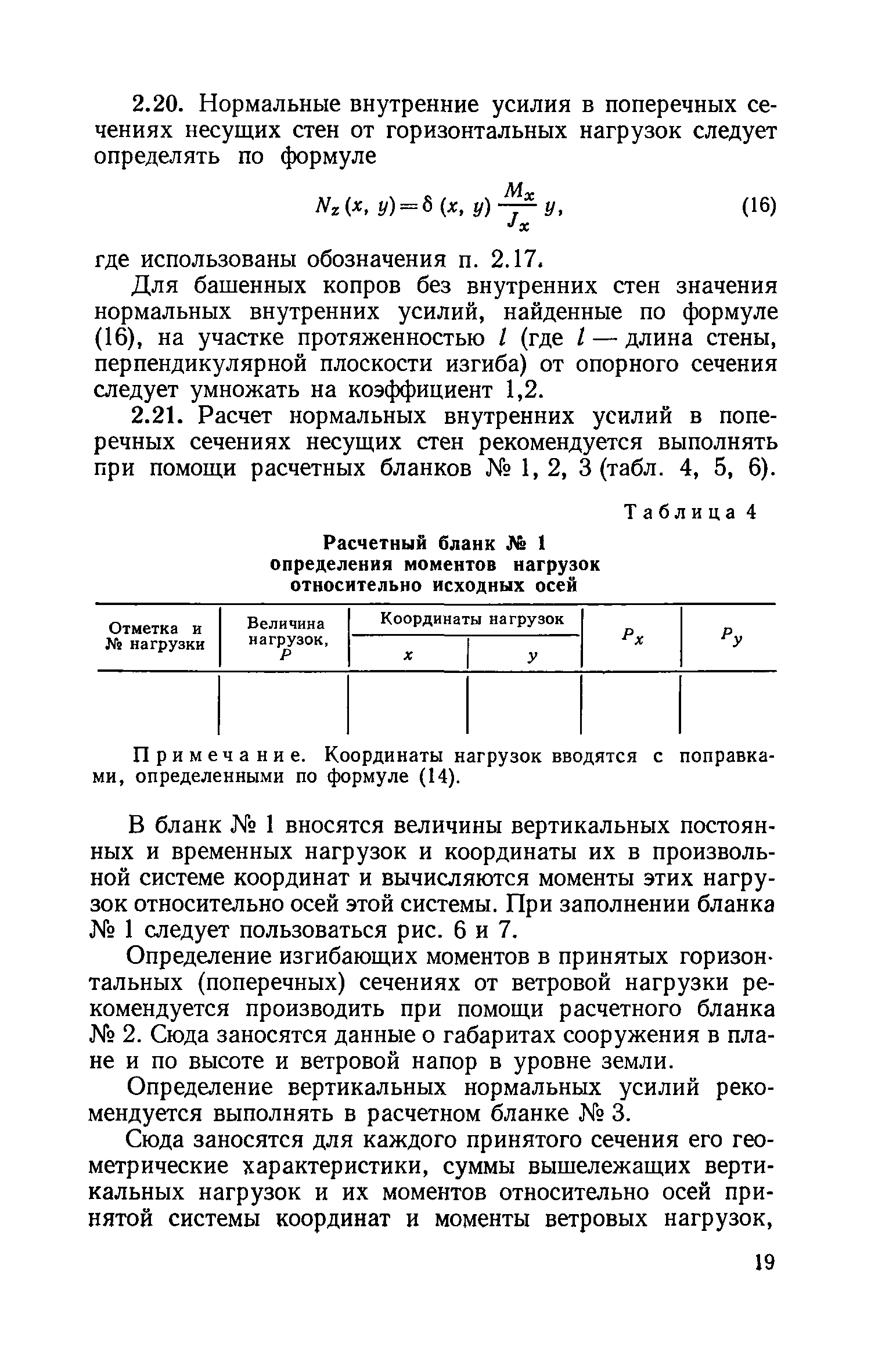 2.20. Нормальные внутренние усилия в поперечных сечениях несущих стен от горизонтальных нагрузок следует определять по формуле

$N_z(x, y) = \delta(x, y) \frac{M_x}{J_x} y,$ (16)

где использованы обозначения п. 2.17.

Для башенных копров без внутренних стен значения нормальных внутренних усилий, найденные по формуле (16), на участке протяженностью $l$ (где $l$ — длина стены, перпендикулярной плоскости изгиба) от опорного сечения следует умножать на коэффициент 1,2.

2.21. Расчет нормальных внутренних усилий в поперечных сечениях несущих стен рекомендуется выполнять при помощи расчетных бланков № 1, 2, 3 (табл. 4, 5, 6).

Таблица 4

Расчетный бланк № 1 определения моментов нагрузок относительно исходных осей

| Отметка и № нагрузки | Величина нагрузок, $P$ | Координаты нагрузок $x$ | Координаты нагрузок $y$ | $P_x$ | $P_y$ |
|---|---|---|---|---|---|
| | | | | | |

Примечание. Координаты нагрузок вводятся с поправками, определенными по формуле (14).

В бланк № 1 вносятся величины вертикальных постоянных и временных нагрузок и координаты их в произвольной системе координат и вычисляются моменты этих нагрузок относительно осей этой системы. При заполнении бланка № 1 следует пользоваться рис. 6 и 7.

Определение изгибающих моментов в принятых горизонтальных (поперечных) сечениях от ветровой нагрузки рекомендуется производить при помощи расчетного бланка № 2. Сюда заносятся данные о габаритах сооружения в плане и по высоте и ветровой напор в уровне земли.

Определение вертикальных нормальных усилий рекомендуется выполнять в расчетном бланке № 3.

Сюда заносятся для каждого принятого сечения его геометрические характеристики, суммы вышележащих вертикальных нагрузок и их моментов относительно осей принятой системы координат и моменты ветровых нагрузок,

19